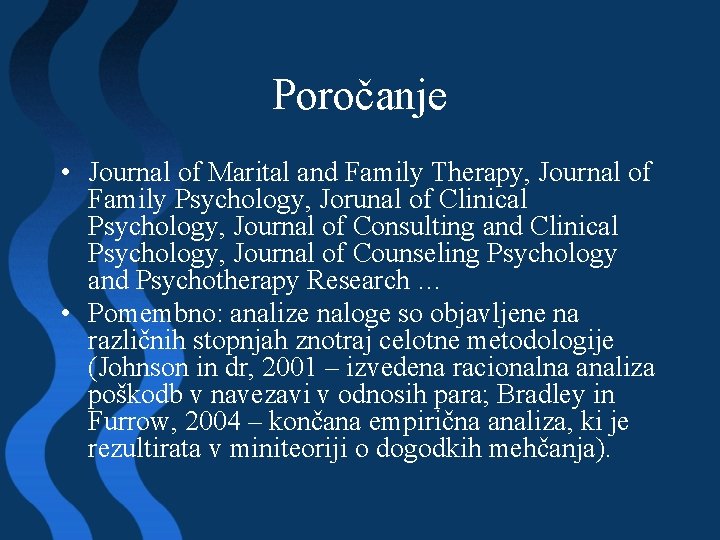 Poročanje

• Journal of Marital and Family Therapy, Journal of Family Psychology, Jorunal of Clinical Psychology, Journal of Consulting and Clinical Psychology, Journal of Counseling Psychology and Psychotherapy Research ...
• Pomembno: analize naloge so objavljene na različnih stopnjah znotraj celotne metodologije (Johnson in dr, 2001 – izvedena racionalna analiza poškodb v navezavi v odnosih para; Bradley in Furrow, 2004 – končana empirična analiza, ki je rezultirata v miniteoriji o dogodkih mehčanja).